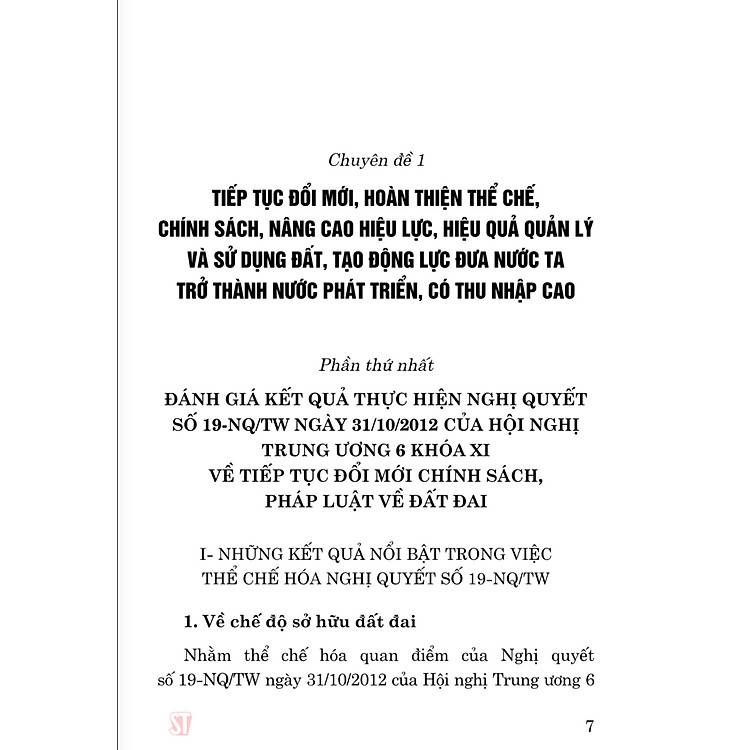 Chuyên đề 1

TIẾP TỤC ĐỔI MỚI, HOÀN THIỆN THỂ CHẾ, CHÍNH SÁCH, NÂNG CAO HIỆU LỰC, HIỆU QUẢ QUẢN LÝ VÀ SỬ DỤNG ĐẤT, TẠO ĐỘNG LỰC ĐƯA NƯỚC TA TRỞ THÀNH NƯỚC PHÁT TRIỂN, CÓ THU NHẬP CAO

Phần thứ nhất

ĐÁNH GIÁ KẾT QUẢ THỰC HIỆN NGHỊ QUYẾT SỐ 19-NQ/TW NGÀY 31/10/2012 CỦA HỘI NGHỊ TRUNG ƯƠNG 6 KHÓA XI VỀ TIẾP TỤC ĐỔI MỚI CHÍNH SÁCH, PHÁP LUẬT VỀ ĐẤT ĐAI

I- NHỮNG KẾT QUẢ NỔI BẬT TRONG VIỆC THỂ CHẾ HÓA NGHỊ QUYẾT SỐ 19-NQ/TW

1. Về chế độ sở hữu đất đai

Nhằm thể chế hóa quan điểm của Nghị quyết số 19-NQ/TW ngày 31/10/2012 của Hội nghị Trung ương 6

ST

7